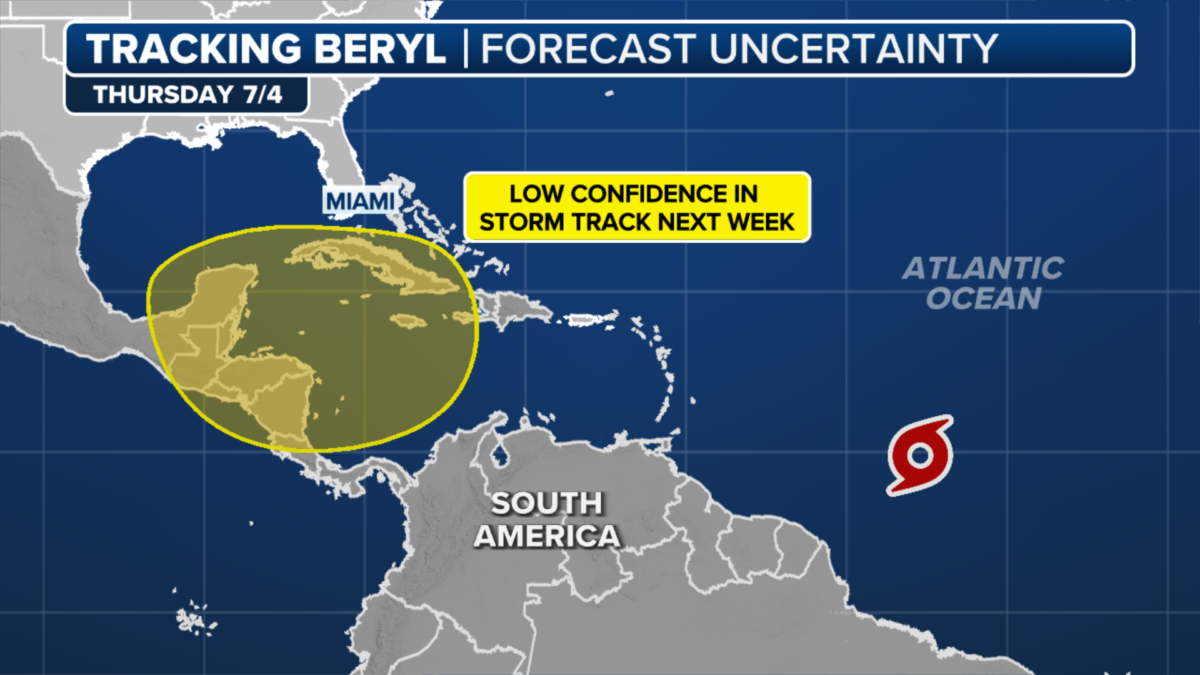 TRACKING BERYL | FORECAST UNCERTAINTY
THURSDAY 7/4

MIAMI

LOW CONFIDENCE IN STORM TRACK NEXT WEEK

ATLANTIC OCEAN

SOUTH AMERICA